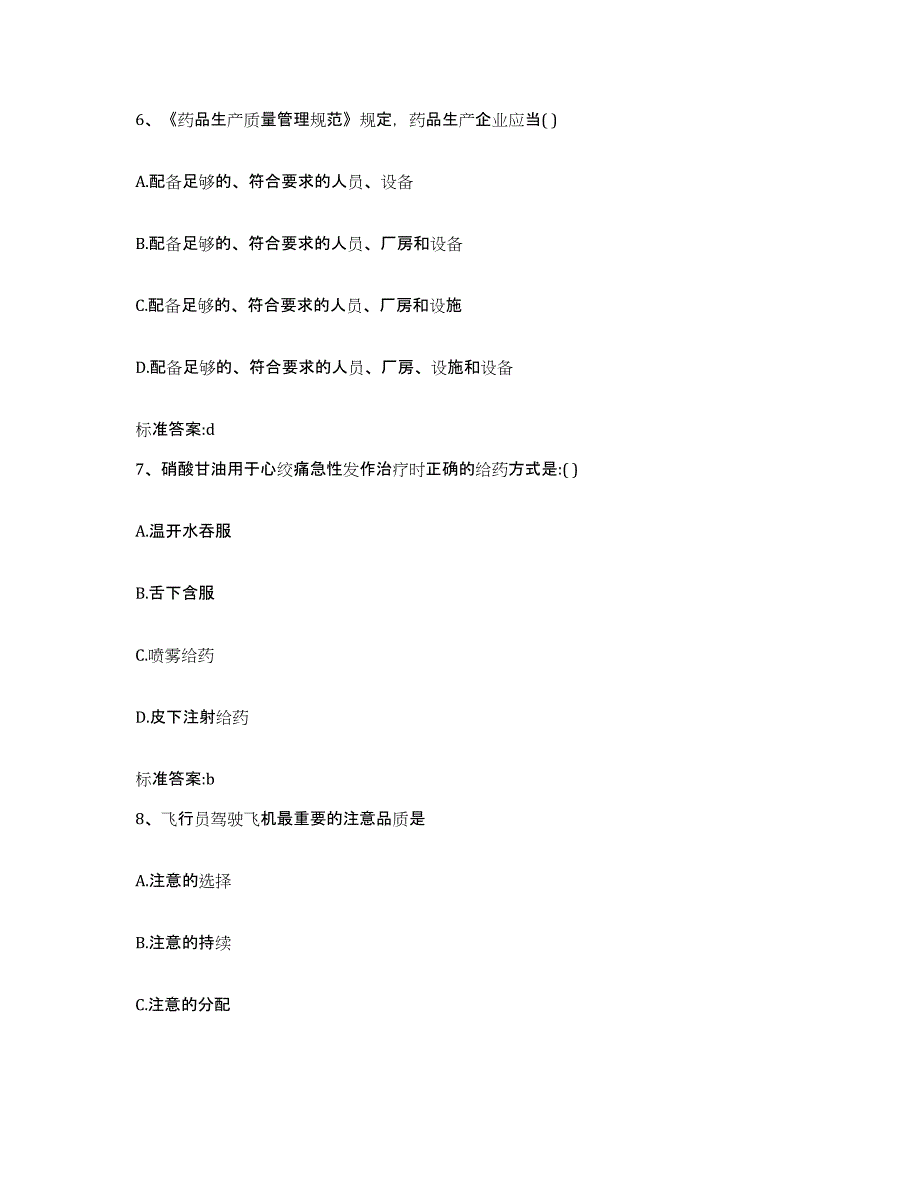 6、《药品生产质量管理规范》规定，药品生产企业应当( )

A.配备足够的、符合要求的人员、设备

B.配备足够的、符合要求的人员、厂房和设备

C.配备足够的、符合要求的人员、厂房和设施

D.配备足够的、符合要求的人员、厂房、设施和设备

标准答案:d

7、硝酸甘油用于心绞痛急性发作治疗时正确的给药方式是:( )

A.温开水吞服

B.舌下含服

C.喷雾给药

D.皮下注射给药

标准答案:b

8、飞行员驾驶飞机最重要的注意品质是

A.注意的选择

B.注意的持续

C.注意的分配